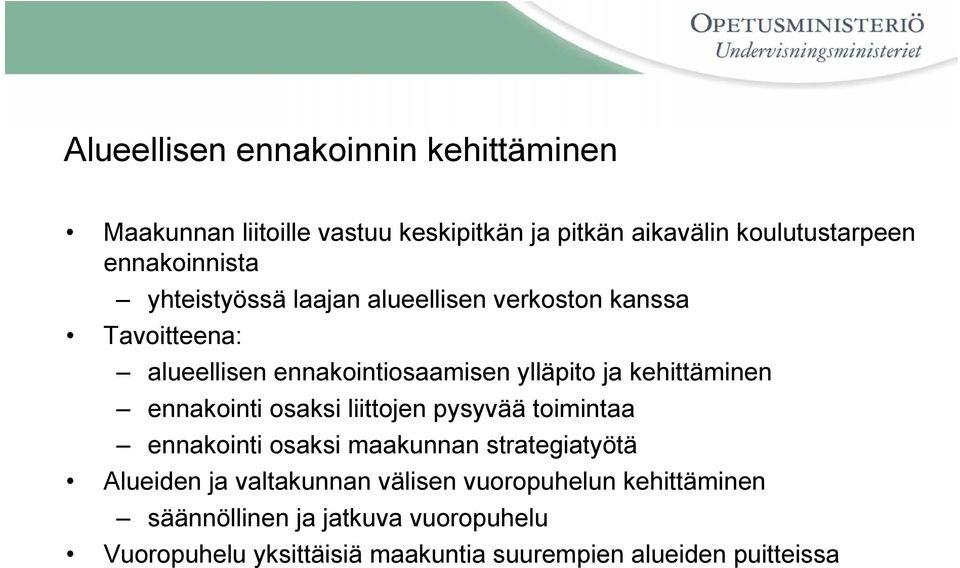 OPETUSMINISTERIÖ
Undervisningsministeriet

Alueellisen ennakoinnin kehittäminen

• Maakunnan liitoille vastuu keskipitkän ja pitkän aikavälin koulutustarpeen ennakoinnista
– yhteistyössä laajan alueellisen verkoston kanssa
• Tavoitteena:
– alueellisen ennakointiosaamisen ylläpito ja kehittäminen
– ennakointi osaksi liittojen pysyvää toimintaa
– ennakointi osaksi maakunnan strategiatyötä
• Alueiden ja valtakunnan välisen vuoropuhelun kehittäminen
– säännöllinen ja jatkuva vuoropuhelu
• Vuoropuhelu yksittäisiä maakuntia suurempien alueiden puitteissa